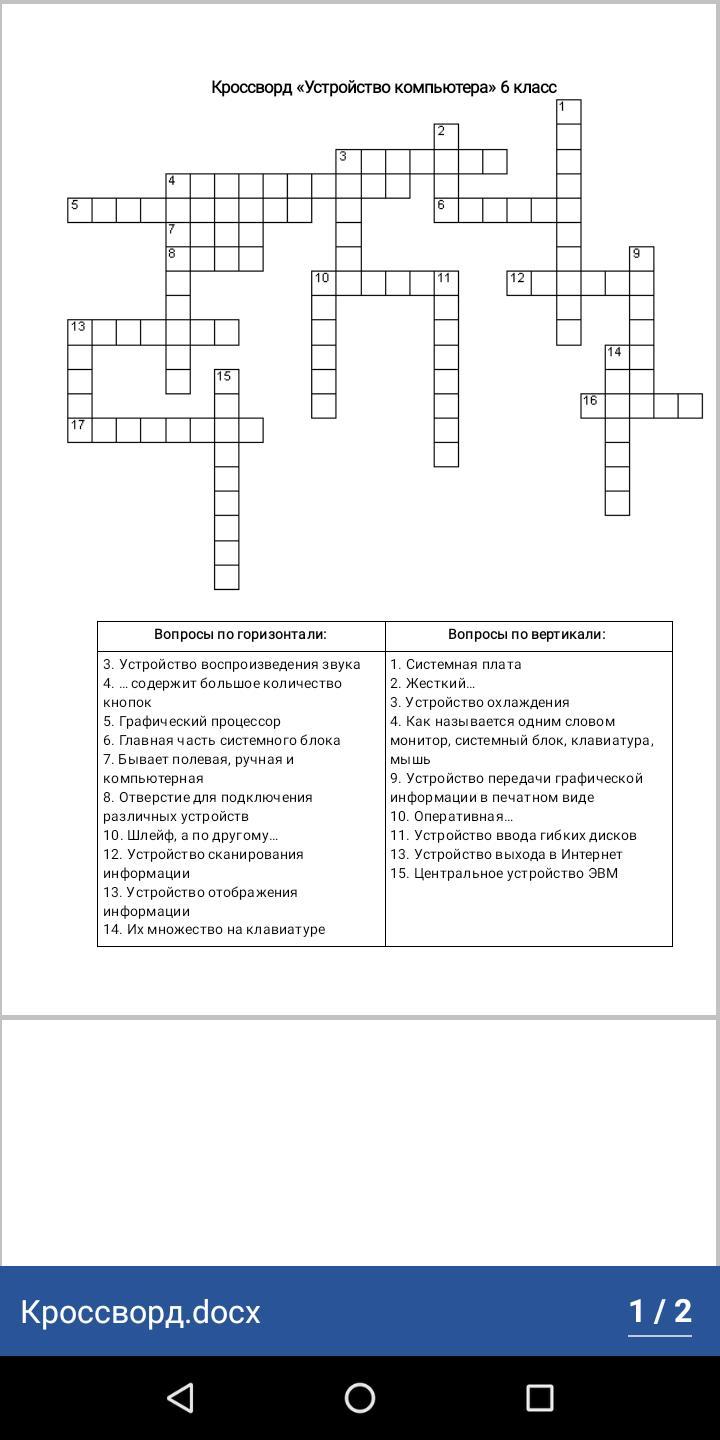 Кроссворд «Устройство компьютера» 6 класс

1
2
3
4
5
6
7
8
9
10
11
12
13
14
15
16
17

| Вопросы по горизонтали: | Вопросы по вертикали: |
|---|---|
| 3. Устройство воспроизведения звука<br>4. … содержит большое количество кнопок<br>5. Графический процессор<br>6. Главная часть системного блока<br>7. Бывает полевая, ручная и компьютерная<br>8. Отверстие для подключения различных устройств<br>10. Шлейф, а по другому…<br>12. Устройство сканирования информации<br>13. Устройство отображения информации<br>14. Их множество на клавиатуре | 1. Системная плата<br>2. Жесткий…<br>3. Устройство охлаждения<br>4. Как называется одним словом монитор, системный блок, клавиатура, мышь<br>9. Устройство передачи графической информации в печатном виде<br>10. Оперативная…<br>11. Устройство ввода гибких дисков<br>13. Устройство выхода в Интернет<br>15. Центральное устройство ЭВМ |

Кроссворд.docx

1 / 2